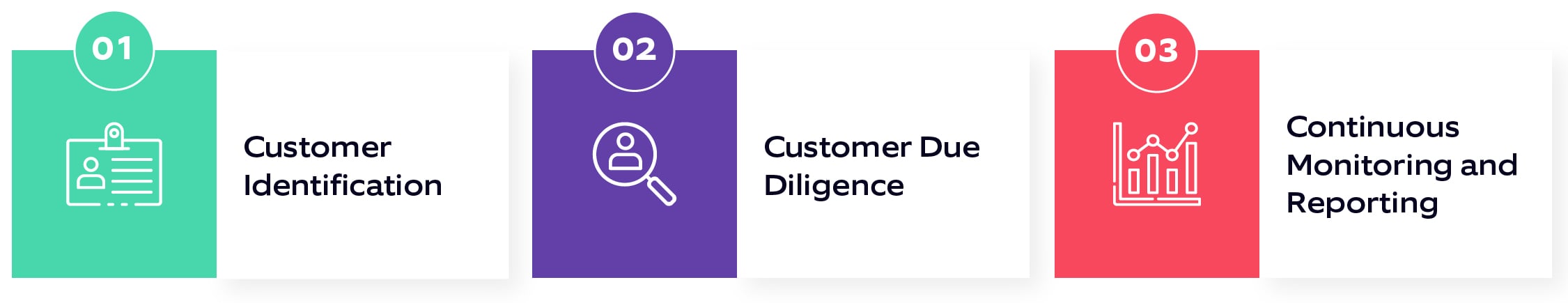 01

Customer Identification

02

Customer Due Diligence

03

Continuous Monitoring and Reporting